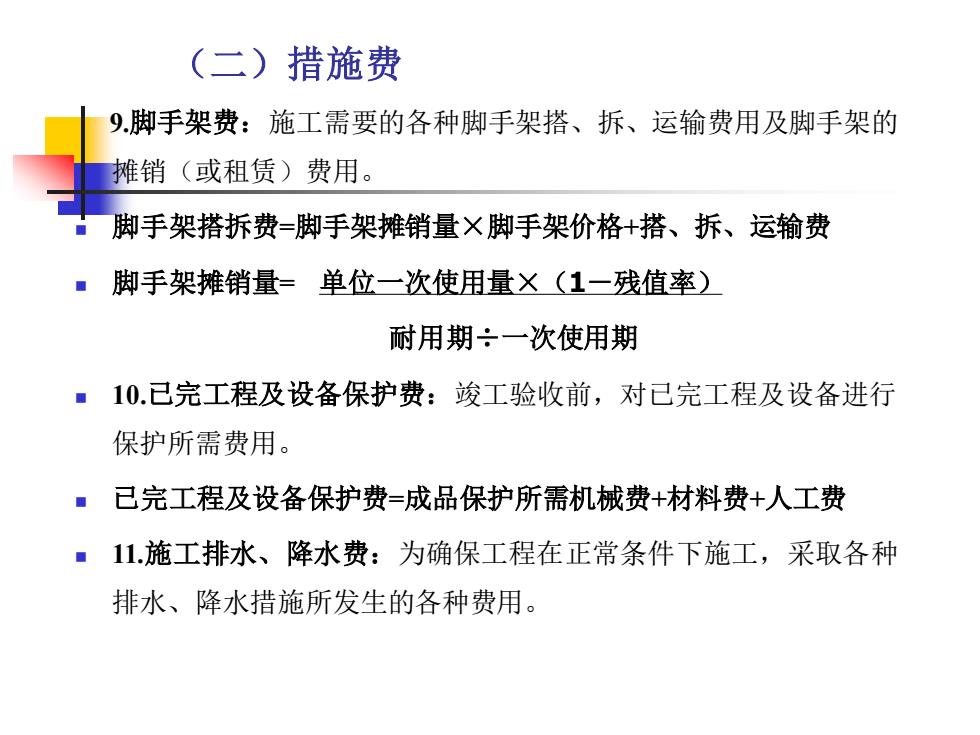 （二）措施费

9.脚手架费：施工需要的各种脚手架搭、拆、运输费用及脚手架的摊销（或租赁）费用。

脚手架搭拆费=脚手架摊销量×脚手架价格+搭、拆、运输费

脚手架摊销量= 单位一次使用量×（1－残值率）

耐用期÷一次使用期

10.已完工程及设备保护费：竣工验收前，对已完工程及设备进行保护所需费用。

已完工程及设备保护费=成品保护所需机械费+材料费+人工费

11.施工排水、降水费：为确保工程在正常条件下施工，采取各种排水、降水措施所发生的各种费用。